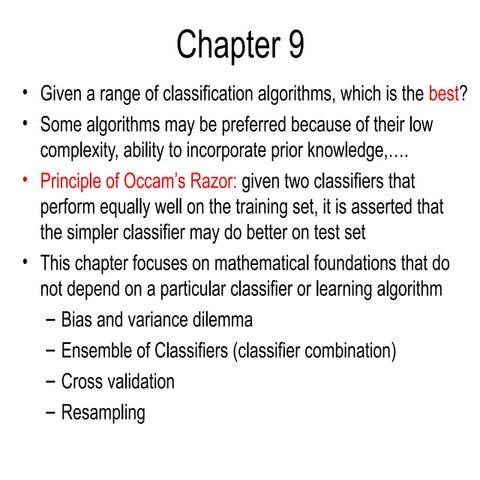 Chapter 9

• Given a range of classification algorithms, which is the best?
• Some algorithms may be preferred because of their low complexity, ability to incorporate prior knowledge,….
• Principle of Occam's Razor: given two classifiers that perform equally well on the training set, it is asserted that the simpler classifier may do better on test set
• This chapter focuses on mathematical foundations that do not depend on a particular classifier or learning algorithm
– Bias and variance dilemma
– Ensemble of Classifiers (classifier combination)
– Cross validation
– Resampling